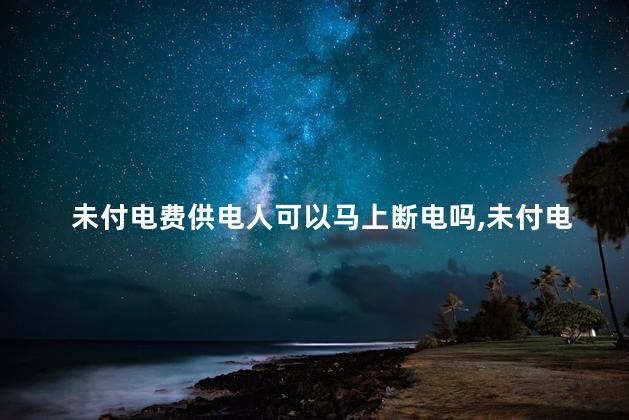 未付电费供电人可以马上断电吗,未付电